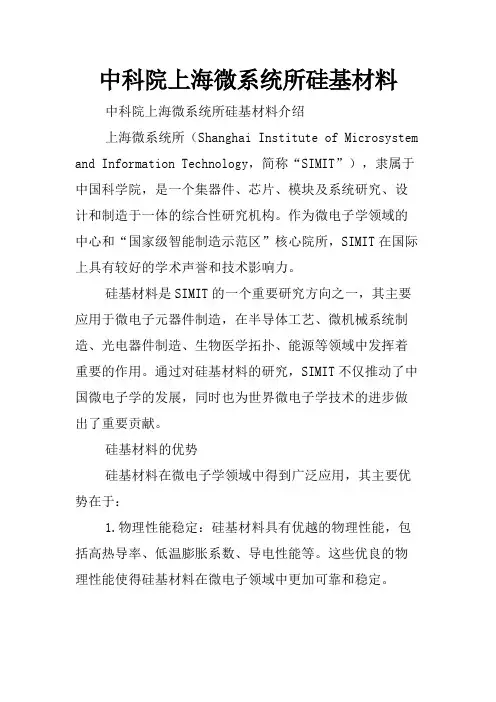 中科院上海微系统所硅基材料

中科院上海微系统所硅基材料介绍

上海微系统所（Shanghai Institute of Microsystem and Information Technology，简称“SIMIT”），隶属于中国科学院，是一个集器件、芯片、模块及系统研究、设计和制造于一体的综合性研究机构。作为微电子学领域的中心和“国家级智能制造示范区”核心院所，SIMIT在国际上具有较好的学术声誉和技术影响力。

硅基材料是SIMIT的一个重要研究方向之一，其主要应用于微电子元器件制造，在半导体工艺、微机械系统制造、光电器件制造、生物医学拓扑、能源等领域中发挥着重要的作用。通过对硅基材料的研究，SIMIT不仅推动了中国微电子学的发展，同时也为世界微电子学技术的进步做出了重要贡献。

硅基材料的优势

硅基材料在微电子学领域中得到广泛应用，其主要优势在于：

1.物理性能稳定：硅基材料具有优越的物理性能，包括高热导率、低温膨胀系数、导电性能等。这些优良的物理性能使得硅基材料在微电子领域中更加可靠和稳定。